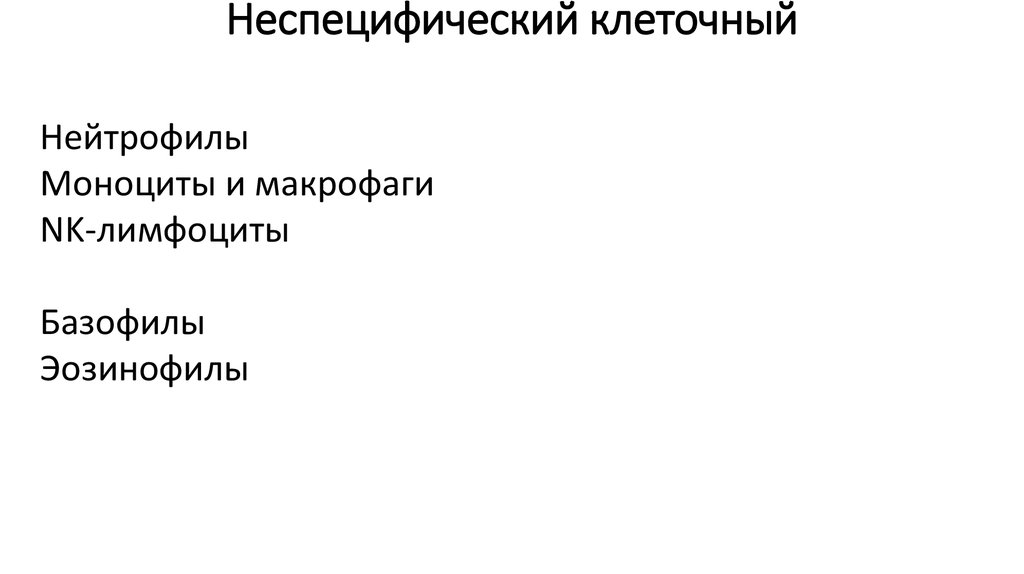 Неспецифический клеточный

Нейтрофилы
Моноциты и макрофаги
NK-лимфоциты

Базофилы
Эозинофилы